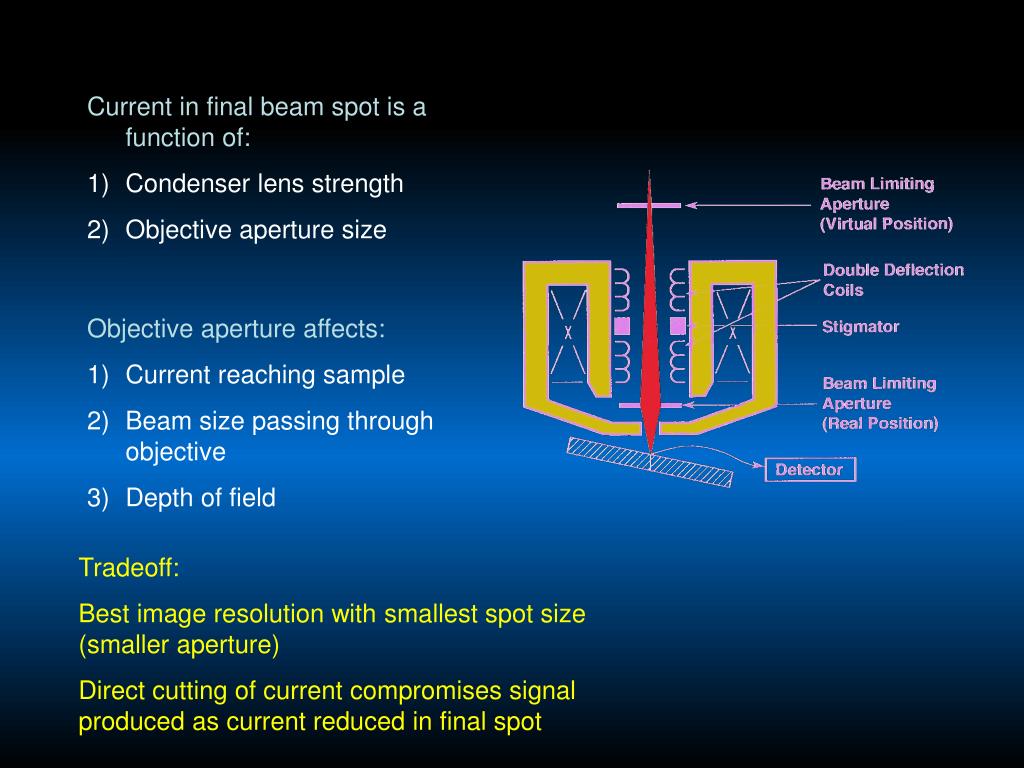 Current in final beam spot is a function of:

1) Condenser lens strength
2) Objective aperture size

Objective aperture affects:

1) Current reaching sample
2) Beam size passing through objective
3) Depth of field

Beam Limiting Aperture (Virtual Position)

Double Deflection Coils

Stigmator

Beam Limiting Aperture (Real Position)

Detector

Tradeoff:

Best image resolution with smallest spot size (smaller aperture)

Direct cutting of current compromises signal produced as current reduced in final spot